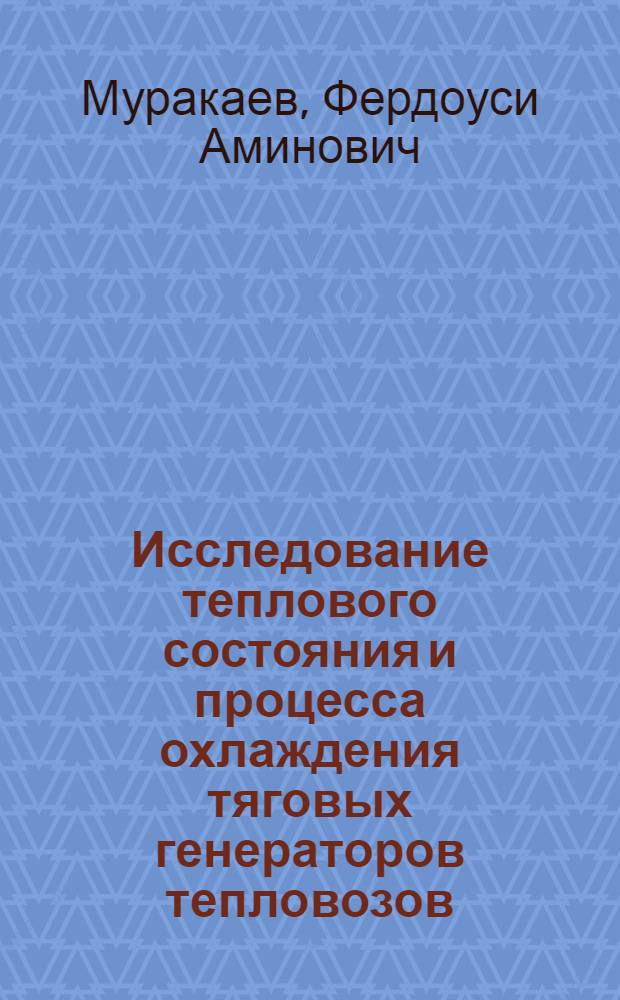 Муракаев, Фердоуси Аминович

Исследование теплового состояния и процесса охлаждения тяговых генераторов тепловозов